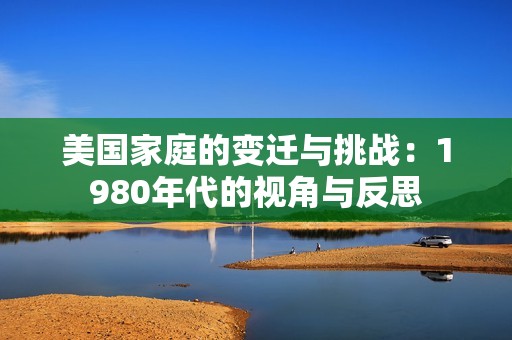 美国家庭的变迁与挑战：1980年代的视角与反思